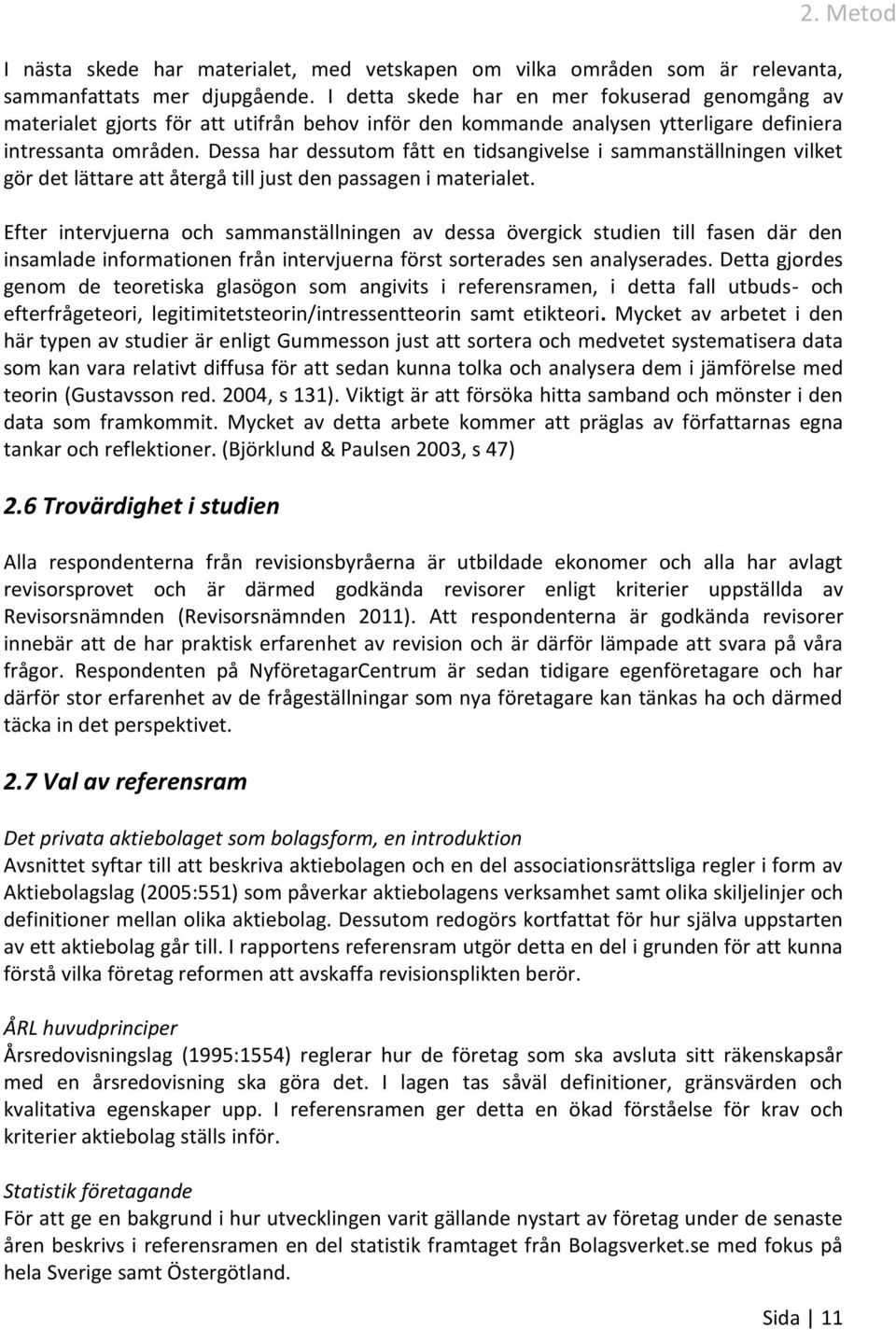 2. Metod

I nästa skede har materialet, med vetskapen om vilka områden som är relevanta, sammanfattats mer djupgående. I detta skede har en mer fokuserad genomgång av materialet gjorts för att utifrån behov inför den kommande analysen ytterligare definiera intressanta områden. Dessa har dessutom fått en tidsangivelse i sammanställningen vilket gör det lättare att återgå till just den passagen i materialet.

Efter intervjuerna och sammanställningen av dessa övergick studien till fasen där den insamlade informationen från intervjuerna först sorterades sen analyserades. Detta gjordes genom de teoretiska glasögon som angivits i referensramen, i detta fall utbuds- och efterfrågeteori, legitimitetsteorin/intressentteorin samt etikteori. Mycket av arbetet i den här typen av studier är enligt Gummesson just att sortera och medvetet systematisera data som kan vara relativt diffusa för att sedan kunna tolka och analysera dem i jämförelse med teorin (Gustavsson red. 2004, s 131). Viktigt är att försöka hitta samband och mönster i den data som framkommit. Mycket av detta arbete kommer att präglas av författarnas egna tankar och reflektioner. (Björklund & Paulsen 2003, s 47)

2.6 Trovärdighet i studien

Alla respondenterna från revisionsbyråerna är utbildade ekonomer och alla har avlagt revisorsprovet och är därmed godkända revisorer enligt kriterier uppställda av Revisorsnämnden (Revisorsnämnden 2011). Att respondenterna är godkända revisorer innebär att de har praktisk erfarenhet av revision och är därför lämpade att svara på våra frågor. Respondenten på NyföretagarCentrum är sedan tidigare egenföretagare och har därför stor erfarenhet av de frågeställningar som nya företagare kan tänkas ha och därmed täcka in det perspektivet.

2.7 Val av referensram

Det privata aktiebolaget som bolagsform, en introduktion
Avsnittet syftar till att beskriva aktiebolagen och en del associationsrättsliga regler i form av Aktiebolagslag (2005:551) som påverkar aktiebolagens verksamhet samt olika skiljelinjer och definitioner mellan olika aktiebolag. Dessutom redogörs kortfattat för hur själva uppstarten av ett aktiebolag går till. I rapportens referensram utgör detta en del i grunden för att kunna förstå vilka företag reformen att avskaffa revisionsplikten berör.

ÅRL huvudprinciper
Årsredovisningslag (1995:1554) reglerar hur de företag som ska avsluta sitt räkenskapsår med en årsredovisning ska göra det. I lagen tas såväl definitioner, gränsvärden och kvalitativa egenskaper upp. I referensramen ger detta en ökad förståelse för krav och kriterier aktiebolag ställs inför.

Statistik företagande
För att ge en bakgrund i hur utvecklingen varit gällande nystart av företag under de senaste åren beskrivs i referensramen en del statistik framtaget från Bolagsverket.se med fokus på hela Sverige samt Östergötland.

Sida | 11